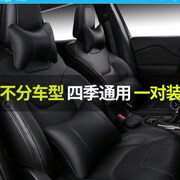 不分车型 四季通用 一对装